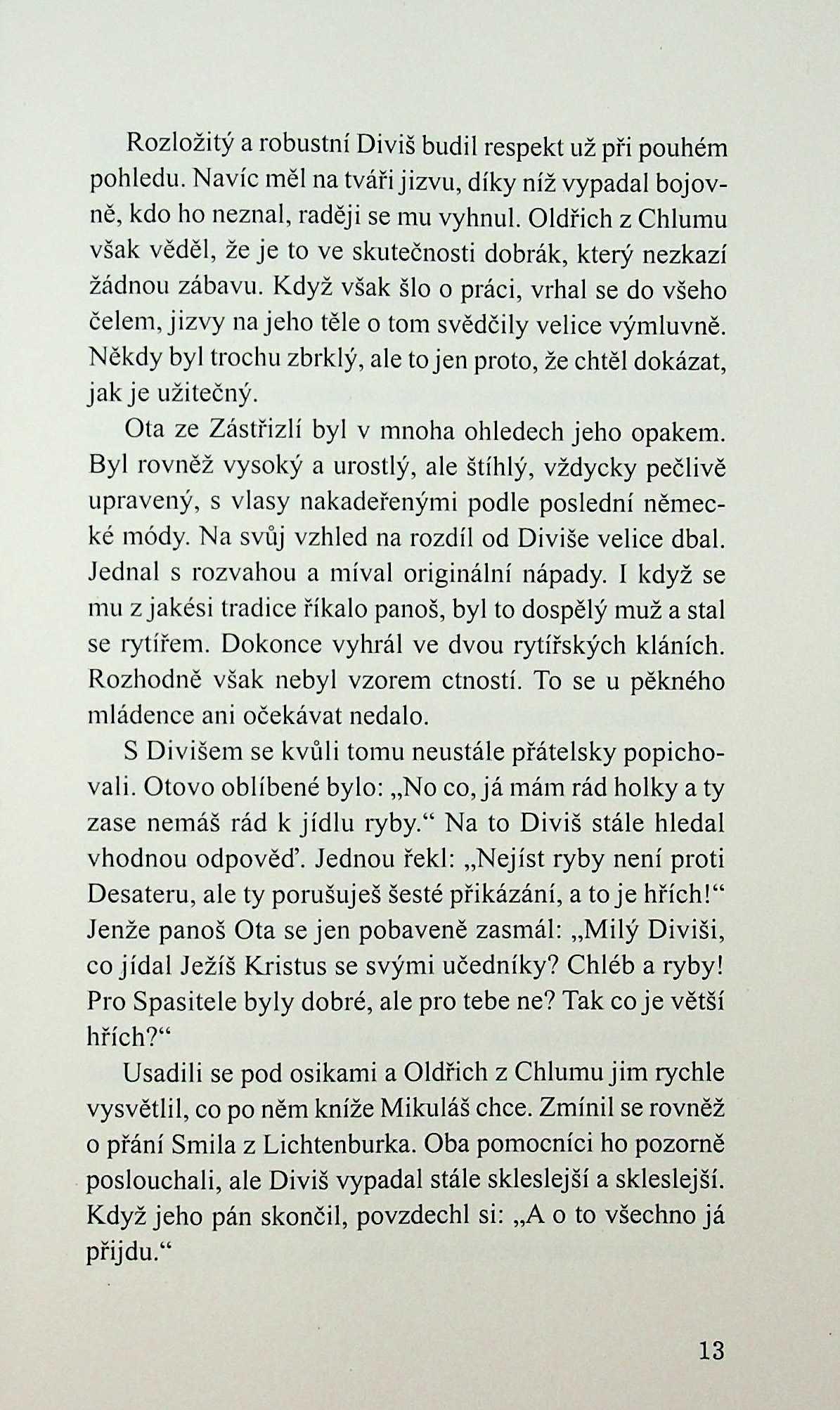 Rozložitý a robustní Diviš budil respekt už při pouhém pohledu. Navíc měl na tváři jizvu, díky níž vypadal bojovně, kdo ho neznal, raději se mu vyhnul. Oldřich z Chlumu však věděl, že je to ve skutečnosti dobrák, který nezkazí žádnou zábavu. Když však šlo o práci, vrhal se do všeho čelem, jizvy na jeho těle o tom svědčily velice výmluvně. Někdy byl trochu zbrklý, ale to jen proto, že chtěl dokázat, jak je užitečný.

Ota ze Zástřizlí byl v mnoha ohledech jeho opakem. Byl rovněž vysoký a urostlý, ale štíhlý, vždycky pečlivě upravený, s vlasy nakadeřenými podle poslední německé módy. Na svůj vzhled na rozdíl od Diviše velice dbal. Jednal s rozvahou a míval originální nápady. I když se mu z jakési tradice říkalo panoš, byl to dospělý muž a stal se rytířem. Dokonce vyhrál ve dvou rytířských kláních. Rozhodně však nebyl vzorem ctností. To se u pěkného mládence ani očekávat nedalo.

S Divišem se kvůli tomu neustále přátelsky popichovali. Otovo oblíbené bylo: „No co, já mám rád holky a ty zase nemáš rád k jídlu ryby.“ Na to Diviš stále hledal vhodnou odpověď. Jednou řekl: „Nejíst ryby není proti Desateru, ale ty porušuješ šesté přikázání, a to je hřích!“ Jenže panoš Ota se jen pobaveně zasmál: „Milý Diviši, co jídal Ježíš Kristus se svými učedníky? Chléb a ryby! Pro Spasitele byly dobré, ale pro tebe ne? Tak co je větší hřích?“

Usadili se pod osikami a Oldřich z Chlumu jim rychle vysvětlil, co po něm kníže Mikuláš chce. Zmínil se rovněž o přání Smila z Lichtenburka. Oba pomocníci ho pozorně poslouchali, ale Diviš vypadal stále skleslejší a skleslejší. Když jeho pán skončil, povzdechl si: „A o to všechno já přijdu.“

13